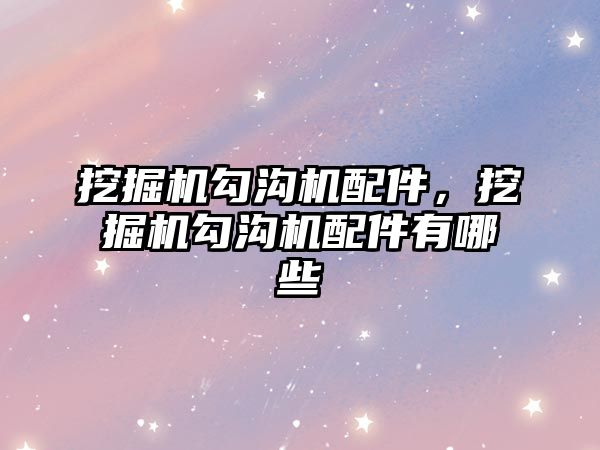 挖掘机勾沟机配件，挖掘机勾沟机配件有哪些